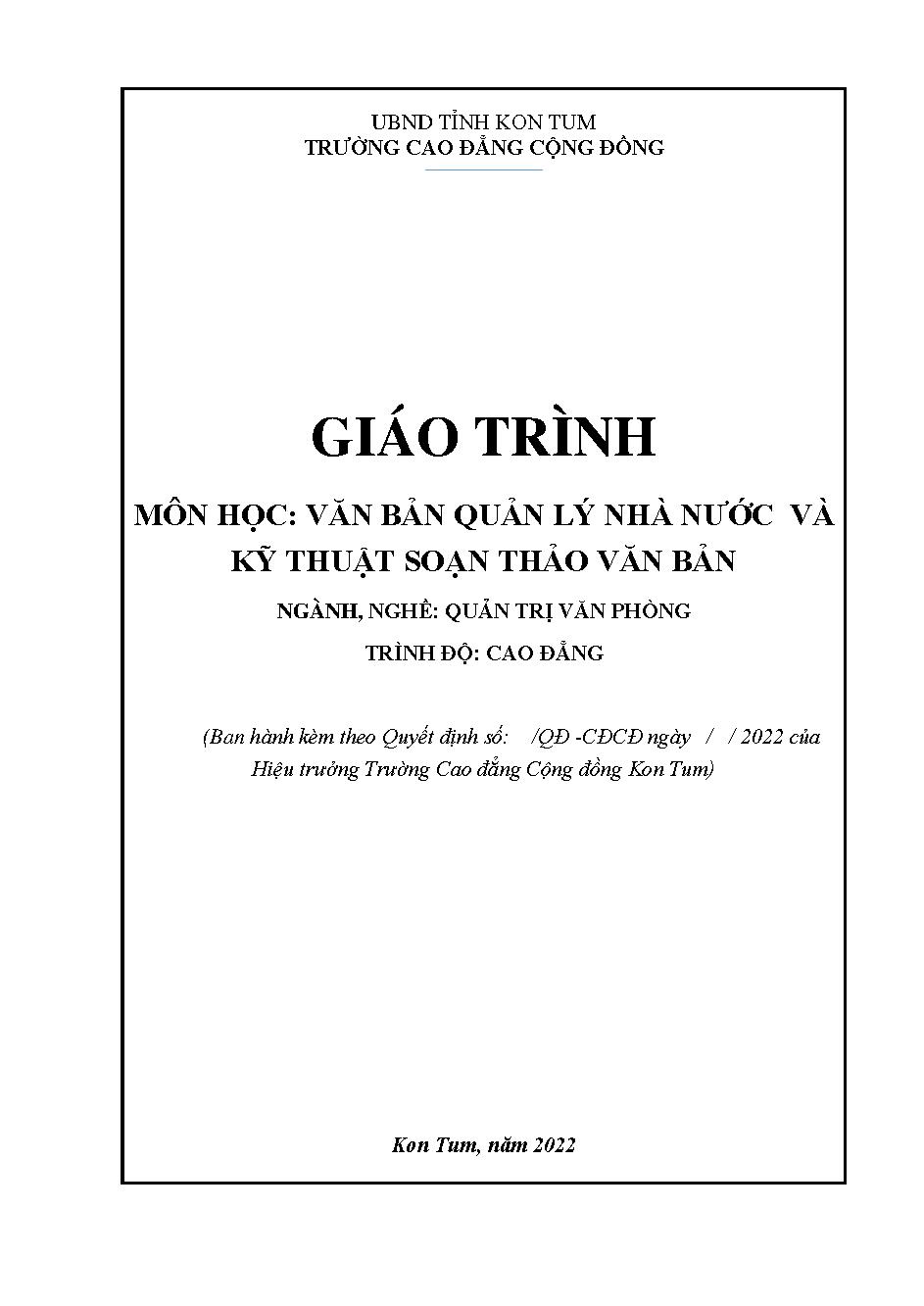 UBND TỈNH KON TUM
TRƯỜNG CAO ĐẲNG CỘNG ĐỒNG

GIÁO TRÌNH

MÔN HỌC: VĂN BẢN QUẢN LÝ NHÀ NƯỚC VÀ KỸ THUẬT SOẠN THẢO VĂN BẢN

NGÀNH, NGHỀ: QUẢN TRỊ VĂN PHÒNG

TRÌNH ĐỘ: CAO ĐẲNG

(Ban hành kèm theo Quyết định số: /QĐ -CĐCĐ ngày / / 2022 của Hiệu trưởng Trường Cao đẳng Cộng đồng Kon Tum)

Kon Tum, năm 2022